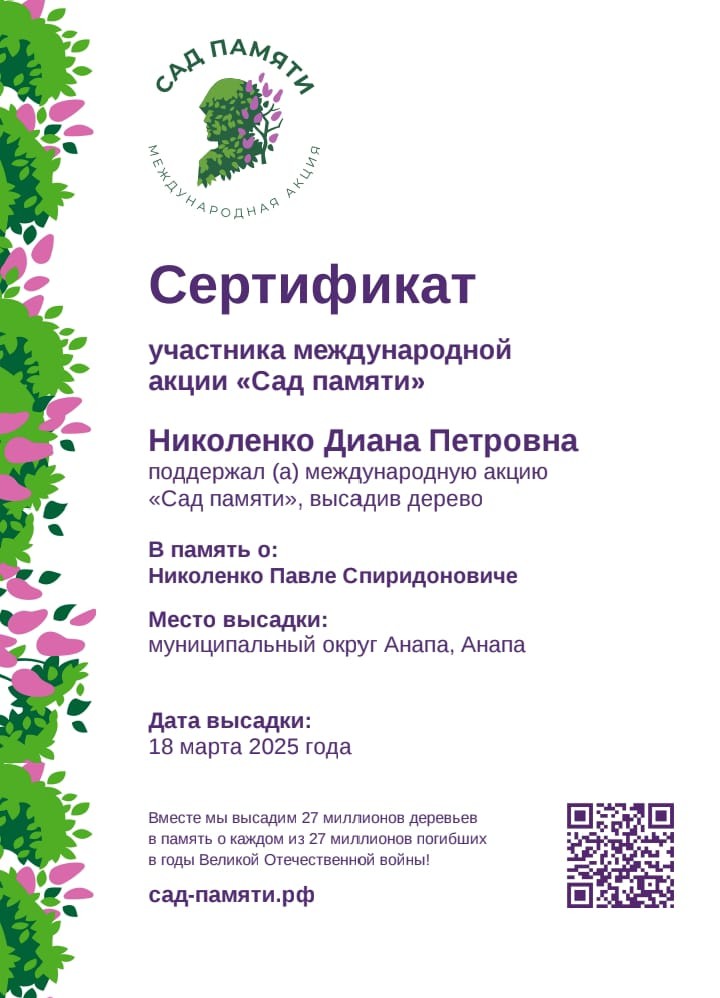 САД ПАМЯТИ
МЕЖДУНАРОДНАЯ АКЦИЯ

Сертификат

участника международной акции «Сад памяти»

Николенко Диана Петровна
поддержал (а) международную акцию «Сад памяти», высадив дерево

В память о:
Николенко Павле Спиридоновиче

Место высадки:
муниципальный округ Анапа, Анапа

Дата высадки:
18 марта 2025 года

Вместе мы высадим 27 миллионов деревьев в память о каждом из 27 миллионов погибших в годы Великой Отечественной войны!

сад-памяти.рф